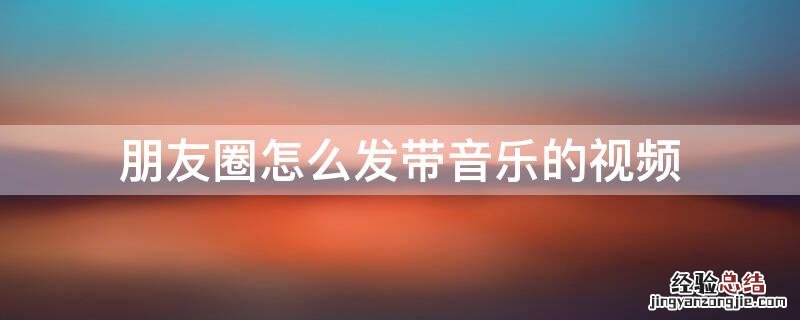 朋友圈怎么发带音乐的视频

经验总结
jingyanzongjie.com